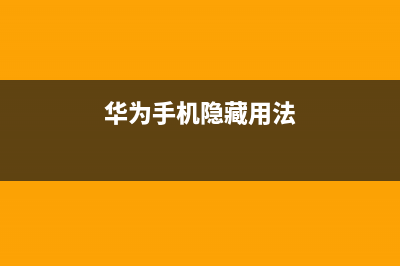 华为手机隐藏用法